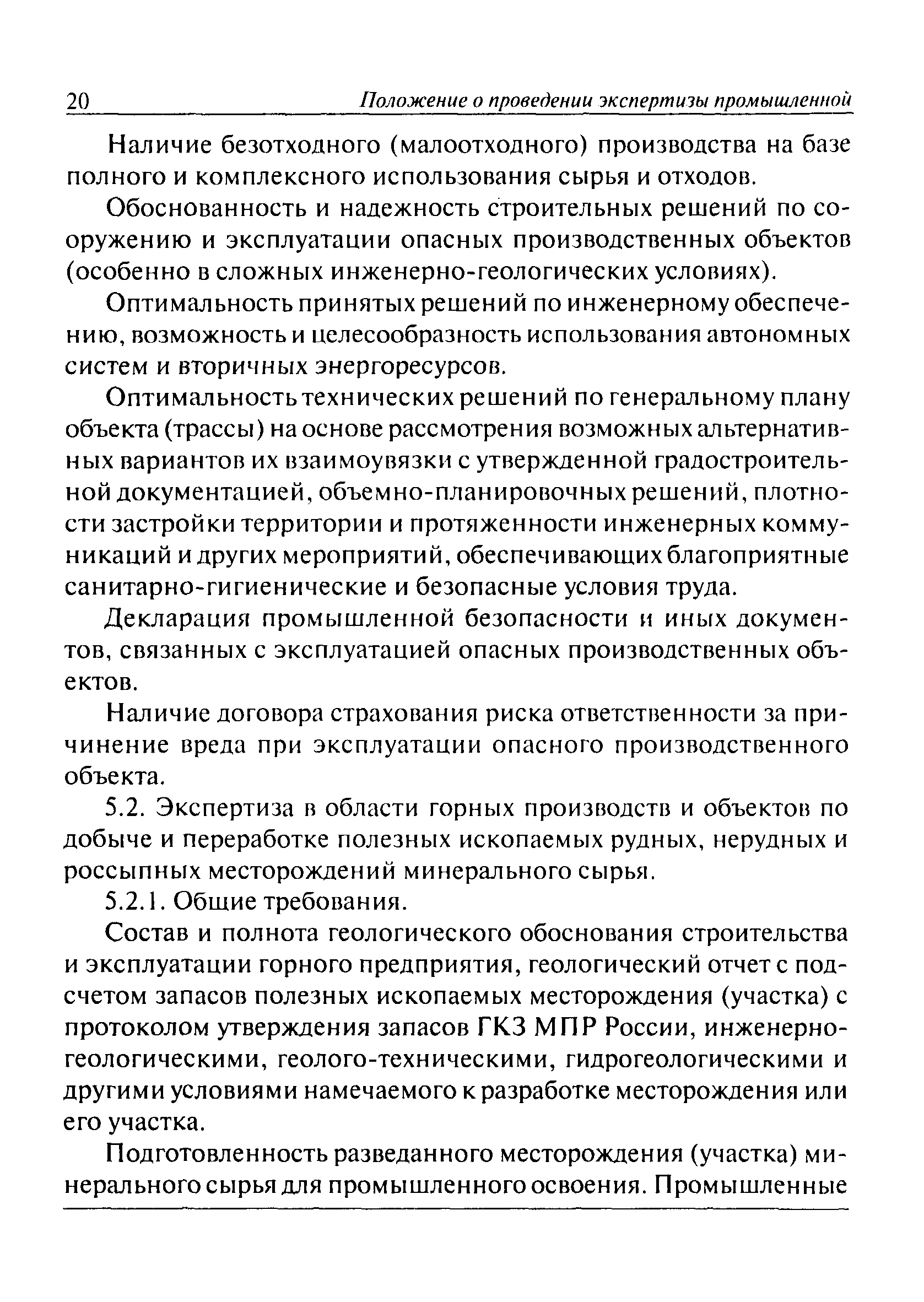 20 Положение о проведении экспертизы промышленной

Наличие безотходного (малоотходного) производства на базе полного и комплексного использования сырья и отходов.

Обоснованность и надежность строительных решений по сооружению и эксплуатации опасных производственных объектов (особенно в сложных инженерно-геологических условиях).

Оптимальность принятых решений по инженерному обеспечению, возможность и целесообразность использования автономных систем и вторичных энергоресурсов.

Оптимальность технических решений по генеральному плану объекта (трассы) на основе рассмотрения возможных альтернативных вариантов их взаимоувязки с утвержденной градостроительной документацией, объемно-планировочных решений, плотности застройки территории и протяженности инженерных коммуникаций и других мероприятий, обеспечивающих благоприятные санитарно-гигиенические и безопасные условия труда.

Декларация промышленной безопасности и иных документов, связанных с эксплуатацией опасных производственных объектов.

Наличие договора страхования риска ответственности за причинение вреда при эксплуатации опасного производственного объекта.

5.2. Экспертиза в области горных производств и объектов по добыче и переработке полезных ископаемых рудных, нерудных и россыпных месторождений минерального сырья.

5.2.1. Общие требования.

Состав и полнота геологического обоснования строительства и эксплуатации горного предприятия, геологический отчет с подсчетом запасов полезных ископаемых месторождения (участка) с протоколом утверждения запасов ГКЗ МПР России, инженерно-геологическими, геолого-техническими, гидрогеологическими и другими условиями намечаемого к разработке месторождения или его участка.

Подготовленность разведанного месторождения (участка) минерального сырья для промышленного освоения. Промышленные